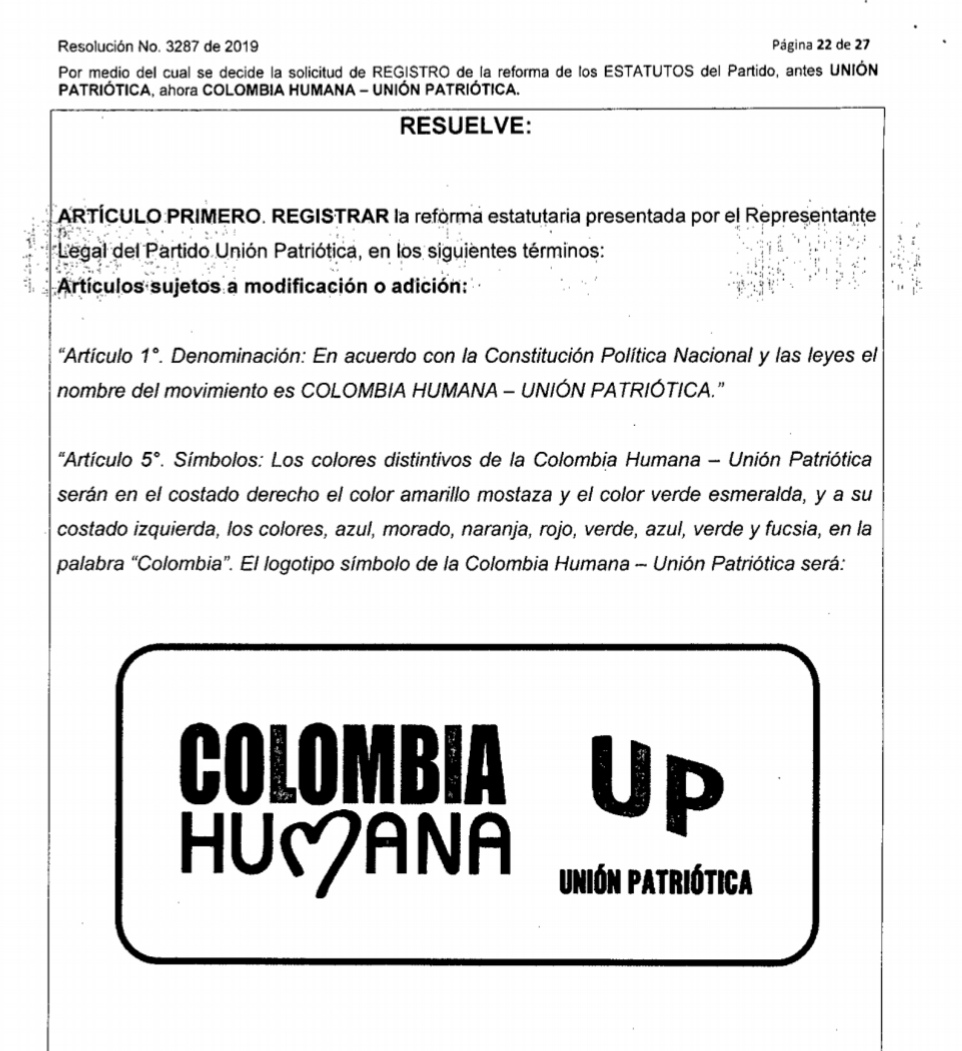 Resolución No. 3287 de 2019

Página 22 de 27

Por medio del cual se decide la solicitud de REGISTRO de la reforma de los ESTATUTOS del Partido, antes UNIÓN PATRIÓTICA, ahora COLOMBIA HUMANA – UNIÓN PATRIÓTICA.

RESUELVE:

ARTÍCULO PRIMERO. REGISTRAR la reforma estatutaria presentada por el Representante Legal del Partido Unión Patriótica, en los siguientes términos:
Artículos sujetos a modificación o adición:

"Artículo 1°. Denominación: En acuerdo con la Constitución Política Nacional y las leyes el nombre del movimiento es COLOMBIA HUMANA – UNIÓN PATRIÓTICA."

"Artículo 5°. Símbolos: Los colores distintivos de la Colombia Humana – Unión Patriótica serán en el costado derecho el color amarillo mostaza y el color verde esmeralda, y a su costado izquierda, los colores, azul, morado, naranja, rojo, verde, azul, verde y fucsia, en la palabra "Colombia". El logotipo símbolo de la Colombia Humana – Unión Patriótica será:

COLOMBIA HUMANA

UP

UNIÓN PATRIÓTICA